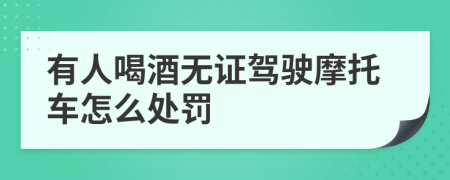 有人喝酒无证驾驶摩托车怎么处罚